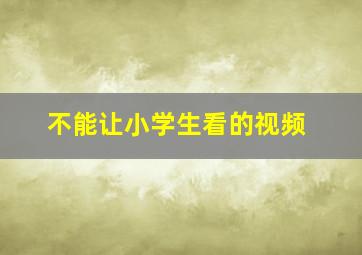 不能让小学生看的视频